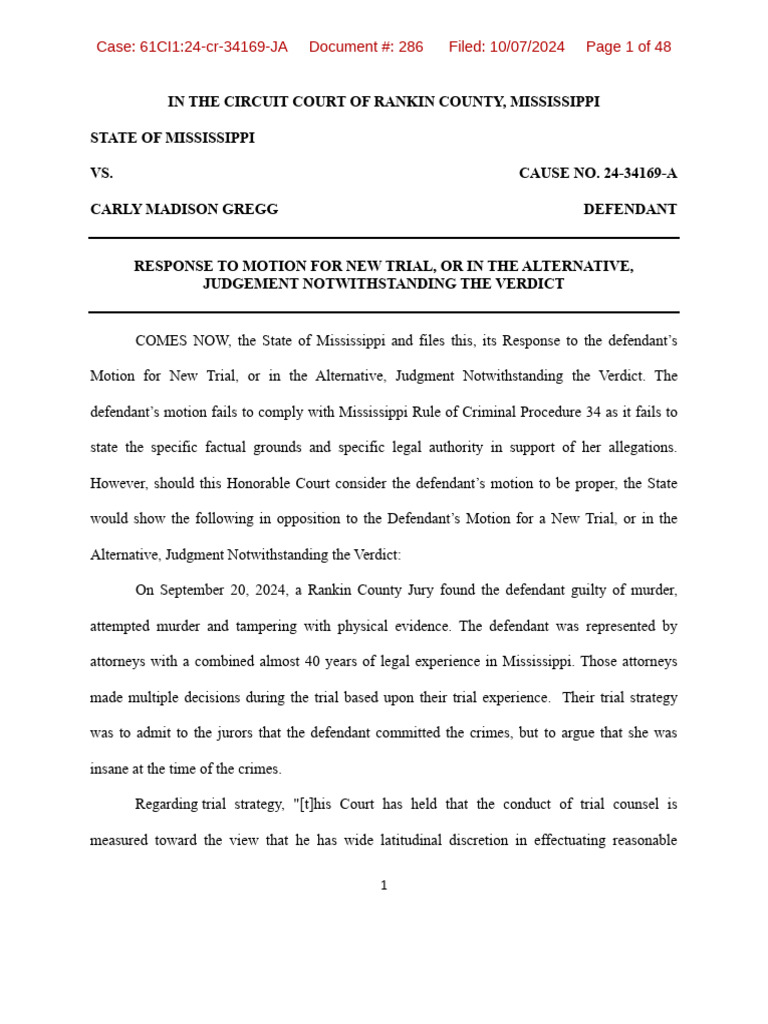 Case: 61CI1:24-cr-34169-JA Document #: 286 Filed: 10/07/2024 Page 1 of 48

IN THE CIRCUIT COURT OF RANKIN COUNTY, MISSISSIPPI

STATE OF MISSISSIPPI

VS. CAUSE NO. 24-34169-A

CARLY MADISON GREGG DEFENDANT

RESPONSE TO MOTION FOR NEW TRIAL, OR IN THE ALTERNATIVE, JUDGEMENT NOTWITHSTANDING THE VERDICT

COMES NOW, the State of Mississippi and files this, its Response to the defendant's Motion for New Trial, or in the Alternative, Judgment Notwithstanding the Verdict. The defendant's motion fails to comply with Mississippi Rule of Criminal Procedure 34 as it fails to state the specific factual grounds and specific legal authority in support of her allegations. However, should this Honorable Court consider the defendant's motion to be proper, the State would show the following in opposition to the Defendant's Motion for a New Trial, or in the Alternative, Judgment Notwithstanding the Verdict:

On September 20, 2024, a Rankin County Jury found the defendant guilty of murder, attempted murder and tampering with physical evidence. The defendant was represented by attorneys with a combined almost 40 years of legal experience in Mississippi. Those attorneys made multiple decisions during the trial based upon their trial experience. Their trial strategy was to admit to the jurors that the defendant committed the crimes, but to argue that she was insane at the time of the crimes.

Regarding trial strategy, "[t]his Court has held that the conduct of trial counsel is measured toward the view that he has wide latitudinal discretion in effectuating reasonable

1